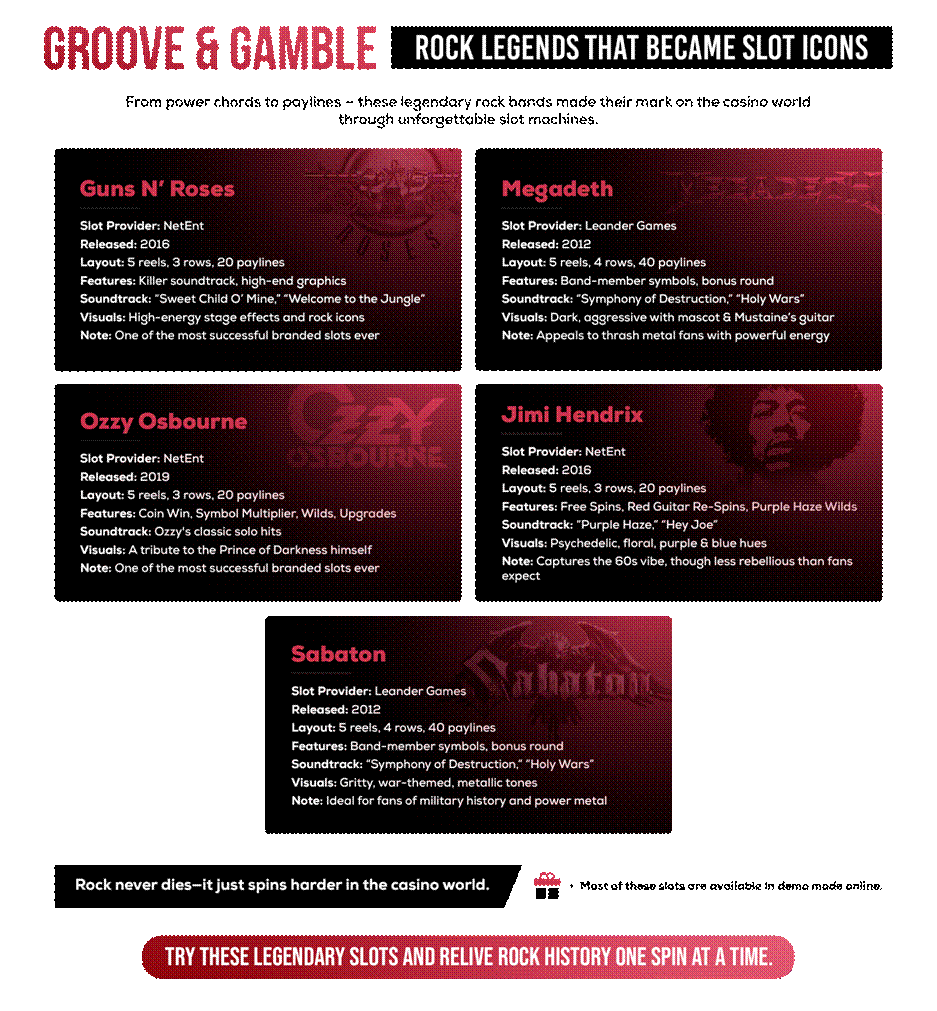 GROOVE & GAMBLE ROCK LEGENDS THAT BECAME SLOT ICONS

From power chords to paylines – these legendary rock bands made their mark on the casino world through unforgettable slot machines.

Guns N' Roses
Slot Provider: NetEnt
Released: 2016
Layout: 5 reels, 3 rows, 20 paylines
Features: Killer soundtrack, high-end graphics
Soundtrack: "Sweet Child O' Mine," "Welcome to the Jungle"
Visuals: High-energy stage effects and rock icons
Note: One of the most successful branded slots ever

Megadeth
Slot Provider: Leander Games
Released: 2012
Layout: 5 reels, 4 rows, 40 paylines
Features: Band-member symbols, bonus round
Soundtrack: "Symphony of Destruction," "Holy Wars"
Visuals: Dark, aggressive with mascot & Mustaine's guitar
Note: Appeals to thrash metal fans with powerful energy

Ozzy Osbourne
Slot Provider: NetEnt
Released: 2019
Layout: 5 reels, 3 rows, 20 paylines
Features: Coin Win, Symbol Multiplier, Wilds, Upgrades
Soundtrack: Ozzy's classic solo hits
Visuals: A tribute to the Prince of Darkness himself
Note: One of the most successful branded slots ever

Jimi Hendrix
Slot Provider: NetEnt
Released: 2016
Layout: 5 reels, 3 rows, 20 paylines
Features: Free Spins, Red Guitar Re-Spins, Purple Haze Wilds
Soundtrack: "Purple Haze," "Hey Joe"
Visuals: Psychedelic, floral, purple & blue hues
Note: Captures the 60s vibe, though less rebellious than fans expect

Sabaton
Slot Provider: Leander Games
Released: 2012
Layout: 5 reels, 4 rows, 40 paylines
Features: Band-member symbols, bonus round
Soundtrack: "Symphony of Destruction," "Holy Wars"
Visuals: Gritty, war-themed, metallic tones
Note: Ideal for fans of military history and power metal

Rock never dies—it just spins harder in the casino world.

Most of these slots are available in demo mode online.

TRY THESE LEGENDARY SLOTS AND RELIVE ROCK HISTORY ONE SPIN AT A TIME.